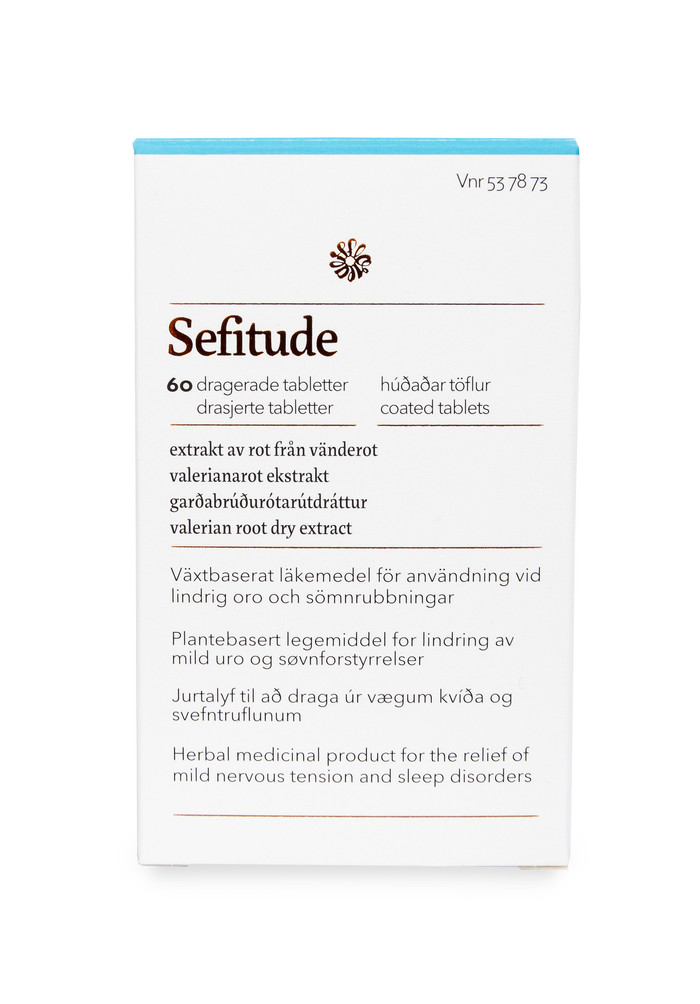 Vnr 53 78 73

Sefitude

60 dragerade tabletter
drasjerte tabletter

húðaðar töflur
coated tablets

extrakt av rot från vänderot
valerianarot ekstrakt
garðabrúðurótarútdráttur
valerian root dry extract

Växtbaserat läkemedel för användning vid lindrig oro och sömnrubbningar

Plantebasert legemiddel for lindring av mild uro og søvnforstyrrelser

Jurtalyf til að draga úr vægum kvíða og svefntruflunum

Herbal medicinal product for the relief of mild nervous tension and sleep disorders